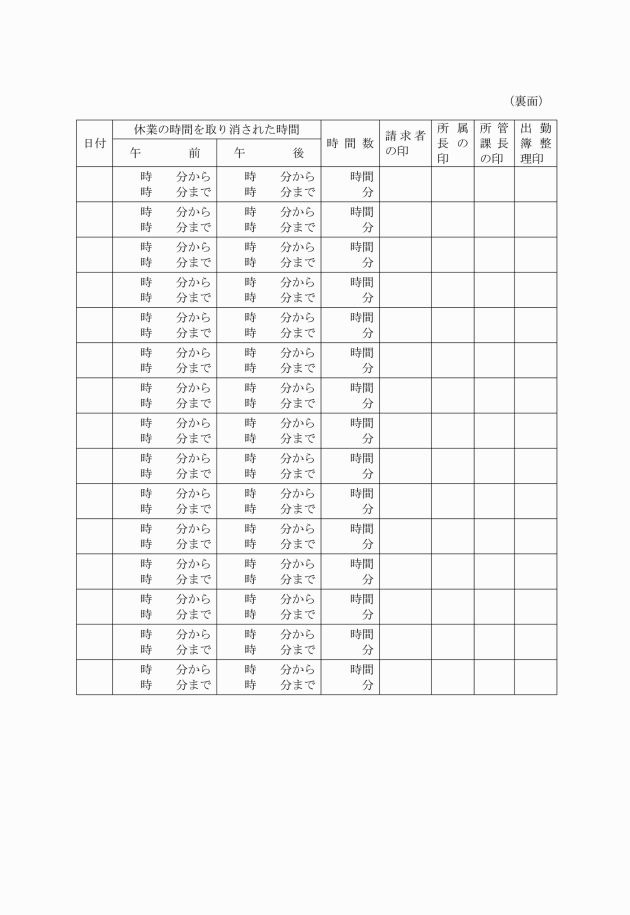 （裏面）

| 日付 | 休業の時間を取り消された時間 午　前 | 休業の時間を取り消された時間 午　後 | 時間数 | 請求者の印 | 所属長の印 | 所管課長の印 | 出勤簿整理印 |
|---|---|---|---|---|---|---|---|
| | 時　分から 時　分まで | 時　分から 時　分まで | 時間 分 | | | | |
| | 時　分から 時　分まで | 時　分から 時　分まで | 時間 分 | | | | |
| | 時　分から 時　分まで | 時　分から 時　分まで | 時間 分 | | | | |
| | 時　分から 時　分まで | 時　分から 時　分まで | 時間 分 | | | | |
| | 時　分から 時　分まで | 時　分から 時　分まで | 時間 分 | | | | |
| | 時　分から 時　分まで | 時　分から 時　分まで | 時間 分 | | | | |
| | 時　分から 時　分まで | 時　分から 時　分まで | 時間 分 | | | | |
| | 時　分から 時　分まで | 時　分から 時　分まで | 時間 分 | | | | |
| | 時　分から 時　分まで | 時　分から 時　分まで | 時間 分 | | | | |
| | 時　分から 時　分まで | 時　分から 時　分まで | 時間 分 | | | | |
| | 時　分から 時　分まで | 時　分から 時　分まで | 時間 分 | | | | |
| | 時　分から 時　分まで | 時　分から 時　分まで | 時間 分 | | | | |
| | 時　分から 時　分まで | 時　分から 時　分まで | 時間 分 | | | | |
| | 時　分から 時　分まで | 時　分から 時　分まで | 時間 分 | | | | |
| | 時　分から 時　分まで | 時　分から 時　分まで | 時間 分 | | | | |